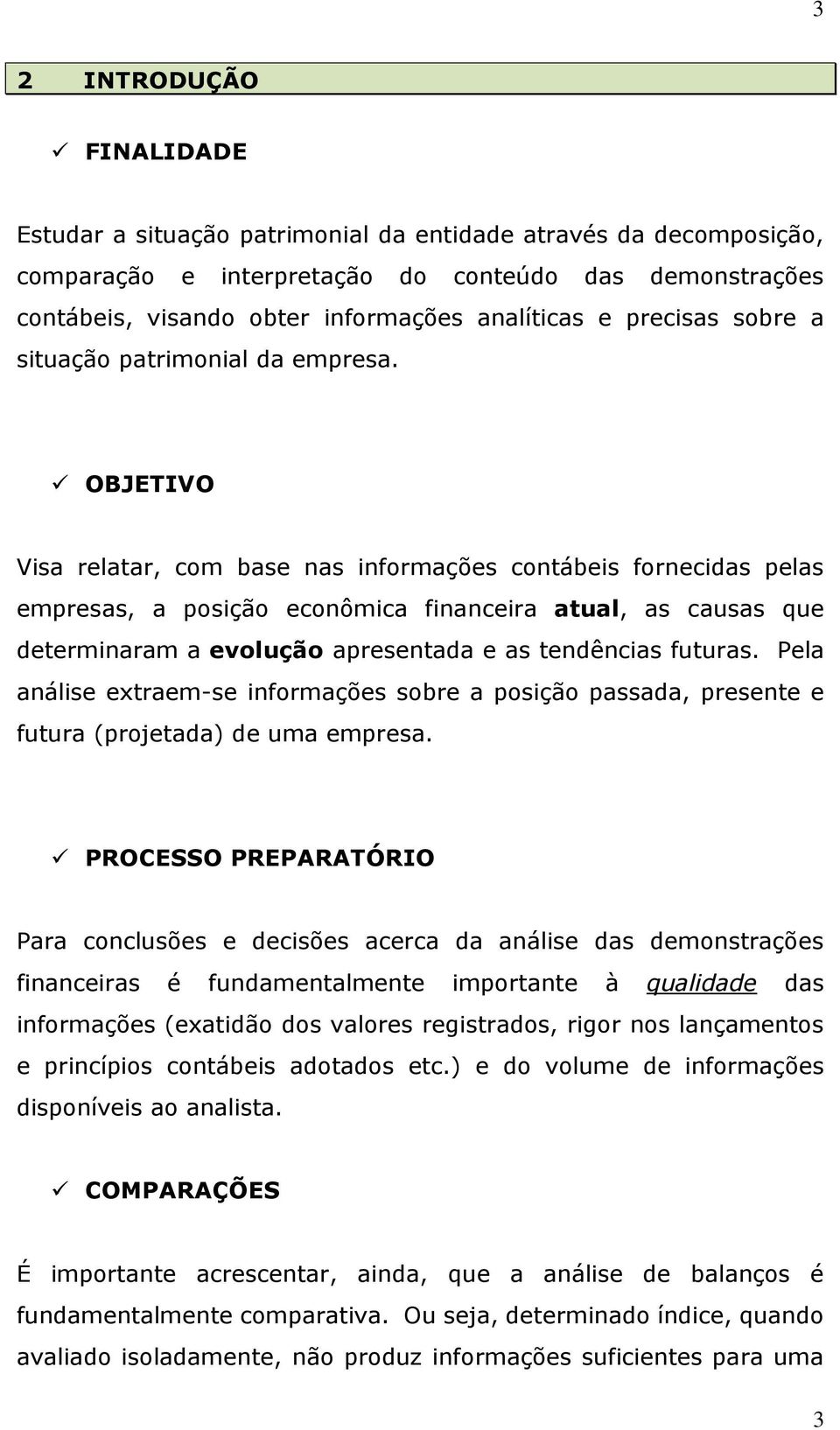 3

2 INTRODUÇÃO

✓ FINALIDADE

Estudar a situação patrimonial da entidade através da decomposição, comparação e interpretação do conteúdo das demonstrações contábeis, visando obter informações analíticas e precisas sobre a situação patrimonial da empresa.

✓ OBJETIVO

Visa relatar, com base nas informações contábeis fornecidas pelas empresas, a posição econômica financeira atual, as causas que determinaram a evolução apresentada e as tendências futuras. Pela análise extraem-se informações sobre a posição passada, presente e futura (projetada) de uma empresa.

✓ PROCESSO PREPARATÓRIO

Para conclusões e decisões acerca da análise das demonstrações financeiras é fundamentalmente importante à qualidade das informações (exatidão dos valores registrados, rigor nos lançamentos e princípios contábeis adotados etc.) e do volume de informações disponíveis ao analista.

✓ COMPARAÇÕES

É importante acrescentar, ainda, que a análise de balanços é fundamentalmente comparativa. Ou seja, determinado índice, quando avaliado isoladamente, não produz informações suficientes para uma

3